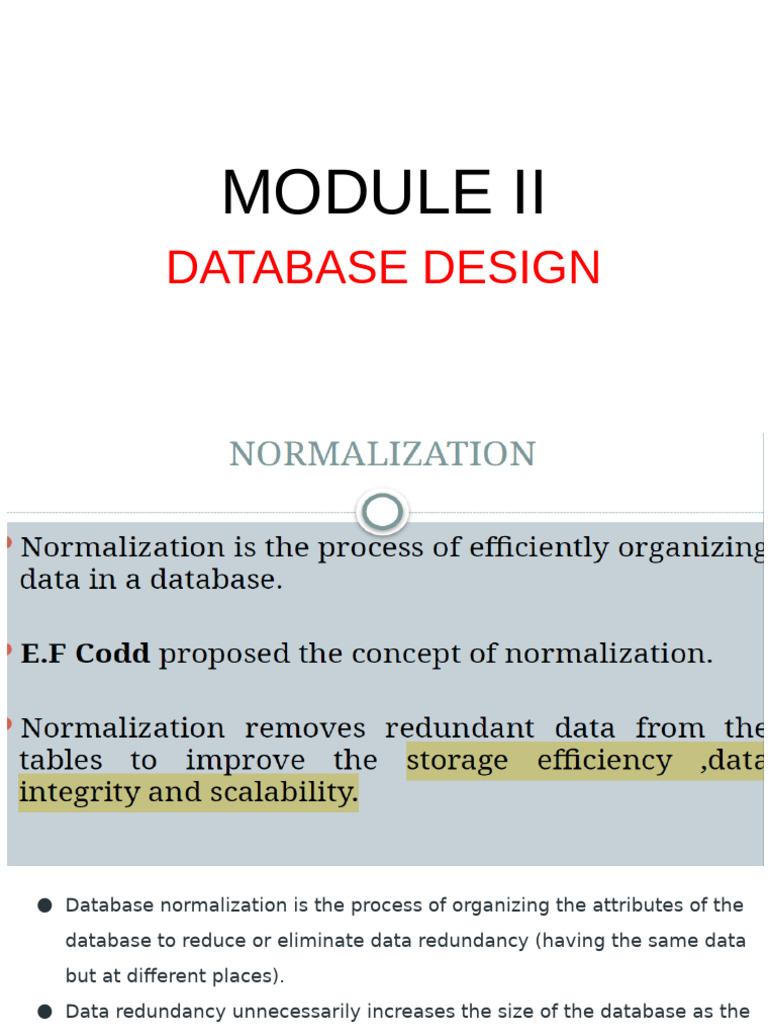 MODULE II

DATABASE DESIGN

NORMALIZATION

Normalization is the process of efficiently organizing data in a database.

E.F Codd proposed the concept of normalization.

Normalization removes redundant data from the tables to improve the storage efficiency ,data integrity and scalability.

● Database normalization is the process of organizing the attributes of the database to reduce or eliminate data redundancy (having the same data but at different places).

● Data redundancy unnecessarily increases the size of the database as the